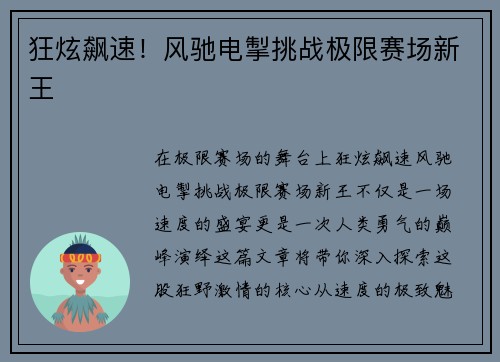 狂炫飙速！风驰电掣挑战极限赛场新王

在极限赛场的舞台上狂炫飙速风驰电掣挑战极限赛场新王不仅是一场速度的盛宴更是一次人类勇气的巅峰演绎这篇文章将带你深入探索这股狂野激情的核心从速度的极致魅